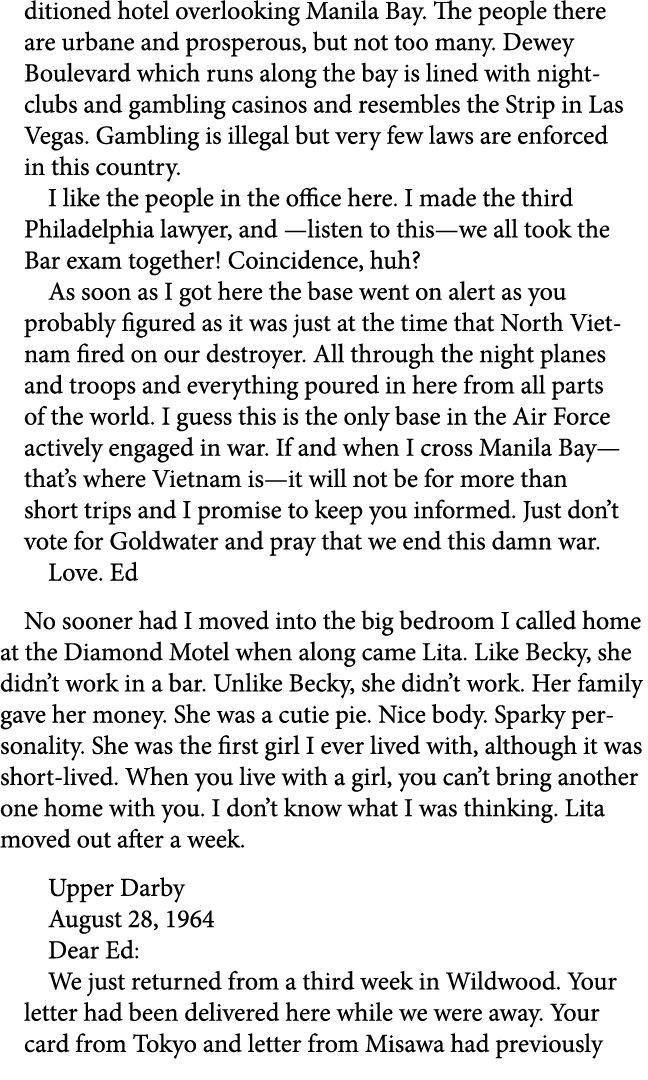 ditioned hotel overlooking Manila Bay. The people there are urbane and prosperous, but not too many. Dewey Boulevard which runs along the bay is lined with nightclubs and gambling casinos and resembles the Strip in Las Vegas. Gambling is illegal but very few laws are enforced in this country.

I like the people in the office here. I made the third Philadelphia lawyer, and —listen to this—we all took the Bar exam together! Coincidence, huh?

As soon as I got here the base went on alert as you probably figured as it was just at the time that North Vietnam fired on our destroyer. All through the night planes and troops and everything poured in here from all parts of the world. I guess this is the only base in the Air Force actively engaged in war. If and when I cross Manila Bay—that's where Vietnam is—it will not be for more than short trips and I promise to keep you informed. Just don't vote for Goldwater and pray that we end this damn war.

Love. Ed

No sooner had I moved into the big bedroom I called home at the Diamond Motel when along came Lita. Like Becky, she didn't work in a bar. Unlike Becky, she didn't work. Her family gave her money. She was a cutie pie. Nice body. Sparky personality. She was the first girl I ever lived with, although it was short-lived. When you live with a girl, you can't bring another one home with you. I don't know what I was thinking. Lita moved out after a week.

Upper Darby
August 28, 1964
Dear Ed:

We just returned from a third week in Wildwood. Your letter had been delivered here while we were away. Your card from Tokyo and letter from Misawa had previously